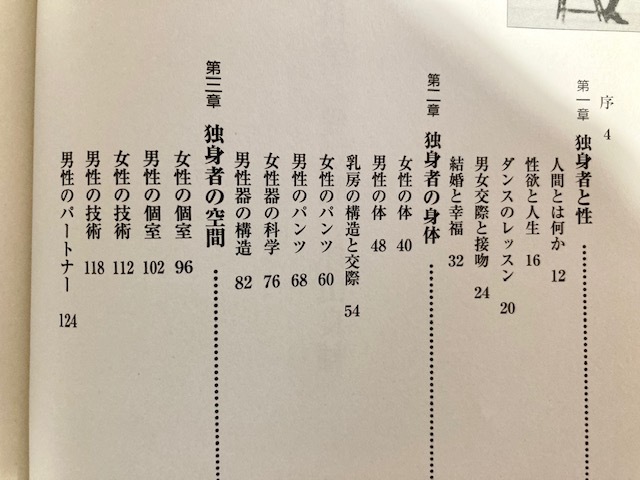 序 4

第一章 独身者と性

人間とは何か 12

性欲と人生 16

ダンスのレッスン 20

男女交際と接吻 24

結婚と幸福 32

第二章 独身者の身体

女性の体 40

男性の体 48

乳房の構造と交際 54

女性のパンツ 60

男性のパンツ 68

女性器の科学 76

男性器の構造 82

第三章 独身者の空間

女性の個室 96

男性の個室 102

女性の技術 112

男性の技術 118

男性のパートナー 124